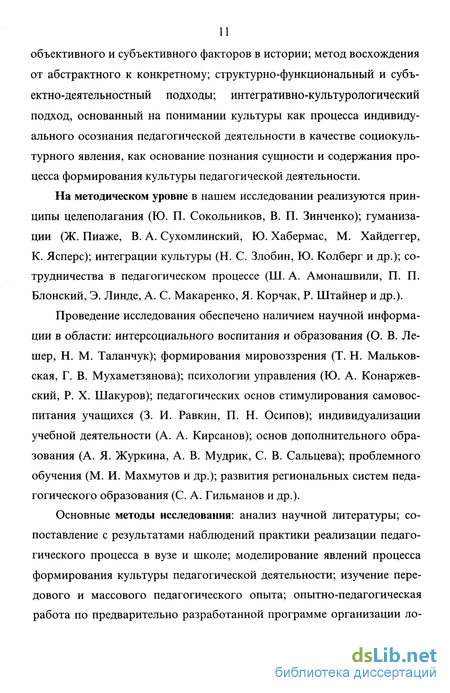 11

объективного и субъективного факторов в истории; метод восхождения от абстрактного к конкретному; структурно-функциональный и субъектно-деятельностный подходы; интегративно-культурологический подход, основанный на понимании культуры как процесса индивидуального осознания педагогической деятельности в качестве социокультурного явления, как основание познания сущности и содержания процесса формирования культуры педагогической деятельности.

На методическом уровне в нашем исследовании реализуются принципы целеполагания (Ю. П. Сокольников, В. П. Зинченко); гуманизации (Ж. Пиаже, В. А. Сухомлинский, Ю. Хабермас, М. Хайдеггер, К. Ясперс); интеграции культуры (Н. С. Злобин, Ю. Колберг и др.); сотрудничества в педагогическом процессе (Ш. А. Амонашвили, П. П. Блонский, Э. Линде, А. С. Макаренко, Я. Корчак, Р. Штайнер и др.).

Проведение исследования обеспечено наличием научной информации в области: интерсоциального воспитания и образования (О. В. Лешер, Н. М. Таланчук); формирования мировоззрения (Т. Н. Мальковская, Г. В. Мухаметзянова); психологии управления (Ю. А. Конаржевский, Р. Х. Шакуров); педагогических основ стимулирования самовоспитания учащихся (З. И. Равкин, П. Н. Осипов); индивидуализации учебной деятельности (А. А. Кирсанов); основ дополнительного образования (А. Я. Журкина, А. В. Мудрик, С. В. Сальцева); проблемного обучения (М. И. Махмутов и др.); развития региональных систем педагогического образования (С. А. Гильманов и др.).

Основные методы исследования: анализ научной литературы; сопоставление с результатами наблюдений практики реализации педагогического процесса в вузе и школе; моделирование явлений процесса формирования культуры педагогической деятельности; изучение передового и массового педагогического опыта; опытно-педагогическая работа по предварительно разработанной программе организации ло-

dsLib.net
библиотека диссертаций